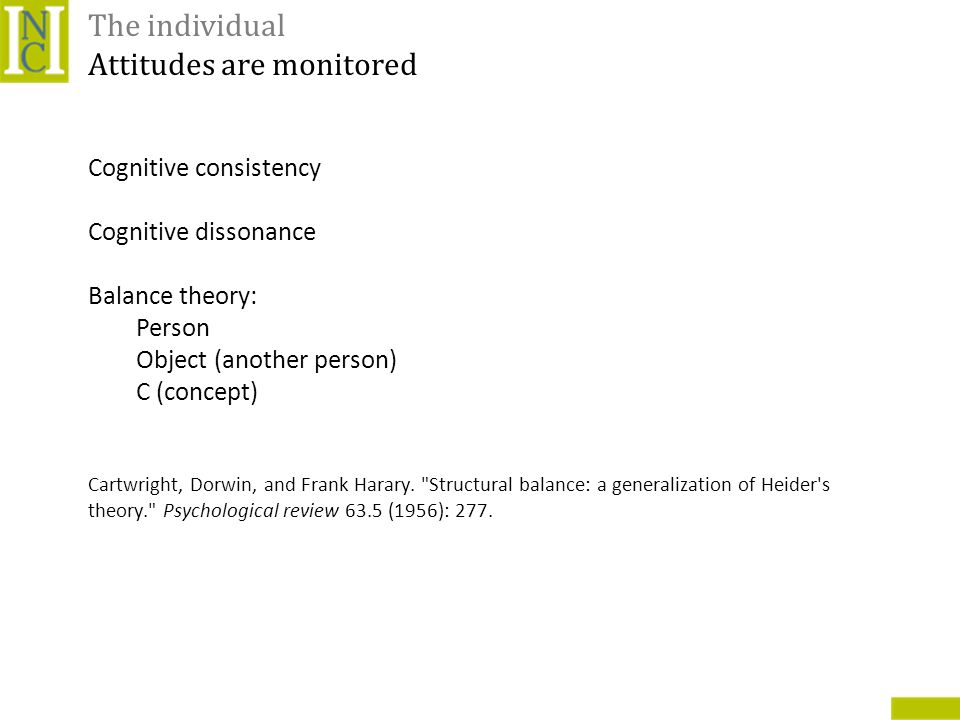 INC

The individual
Attitudes are monitored

Cognitive consistency

Cognitive dissonance

Balance theory:
Person
Object (another person)
C (concept)

Cartwright, Dorwin, and Frank Harary. "Structural balance: a generalization of Heider's theory." Psychological review 63.5 (1956): 277.